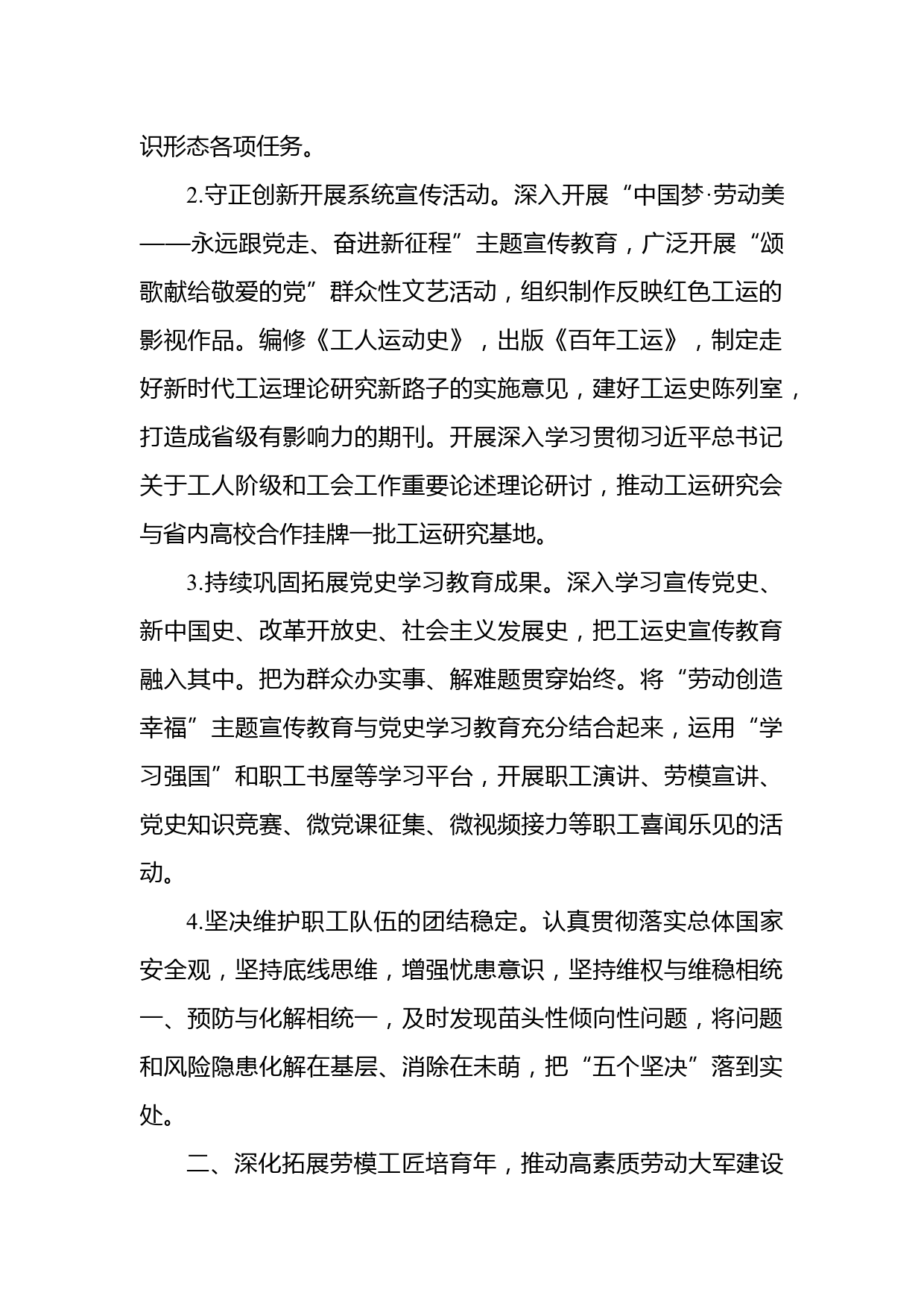 识形态各项任务。

2.守正创新开展系统宣传活动。深入开展“中国梦·劳动美——永远跟党走、奋进新征程”主题宣传教育，广泛开展“颂歌献给敬爱的党”群众性文艺活动，组织制作反映红色工运的影视作品。编修《工人运动史》，出版《百年工运》，制定走好新时代工运理论研究新路子的实施意见，建好工运史陈列室，打造成省级有影响力的期刊。开展深入学习贯彻习近平总书记关于工人阶级和工会工作重要论述理论研讨，推动工运研究会与省内高校合作挂牌一批工运研究基地。

3.持续巩固拓展党史学习教育成果。深入学习宣传党史、新中国史、改革开放史、社会主义发展史，把工运史宣传教育融入其中。把为群众办实事、解难题贯穿始终。将“劳动创造幸福”主题宣传教育与党史学习教育充分结合起来，运用“学习强国”和职工书屋等学习平台，开展职工演讲、劳模宣讲、党史知识竞赛、微党课征集、微视频接力等职工喜闻乐见的活动。

4.坚决维护职工队伍的团结稳定。认真贯彻落实总体国家安全观，坚持底线思维，增强忧患意识，坚持维权与维稳相统一、预防与化解相统一，及时发现苗头性倾向性问题，将问题和风险隐患化解在基层、消除在未萌，把“五个坚决”落到实处。

二、深化拓展劳模工匠培育年，推动高素质劳动大军建设